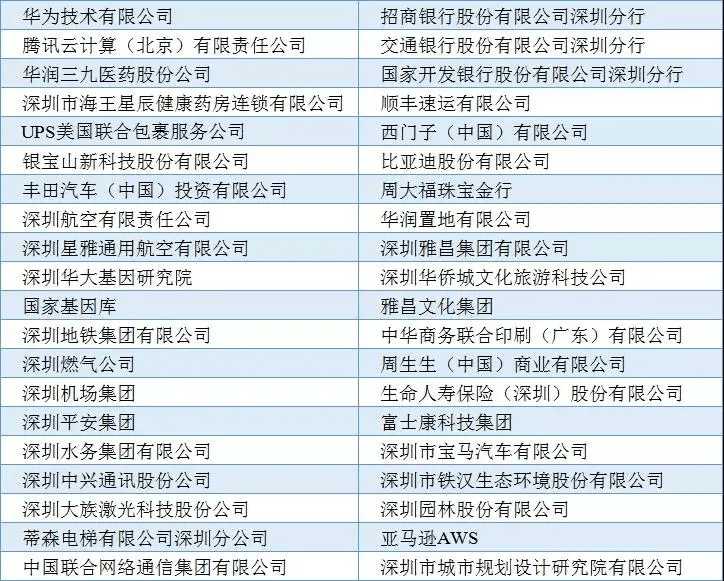 | 华为技术有限公司 | 招商银行股份有限公司深圳分行 |
|---|---|
| 腾讯云计算（北京）有限责任公司 | 交通银行股份有限公司深圳分行 |
| 华润三九医药股份公司 | 国家开发银行股份有限公司深圳分行 |
| 深圳市海王星辰健康药房连锁有限公司 | 顺丰速运有限公司 |
| UPS美国联合包裹服务公司 | 西门子（中国）有限公司 |
| 银宝山新科技股份有限公司 | 比亚迪股份有限公司 |
| 丰田汽车（中国）投资有限公司 | 周大福珠宝金行 |
| 深圳航空有限责任公司 | 华润置地有限公司 |
| 深圳星雅通用航空有限公司 | 深圳雅昌集团有限公司 |
| 深圳华大基因研究院 | 深圳华侨城文化旅游科技公司 |
| 国家基因库 | 雅昌文化集团 |
| 深圳地铁集团有限公司 | 中华商务联合印刷（广东）有限公司 |
| 深圳燃气公司 | 周生生（中国）商业有限公司 |
| 深圳机场集团 | 生命人寿保险（深圳）股份有限公司 |
| 深圳平安集团 | 富士康科技集团 |
| 深圳水务集团有限公司 | 深圳市宝马汽车有限公司 |
| 深圳中兴通讯股份公司 | 深圳市铁汉生态环境股份有限公司 |
| 深圳大族激光科技股份公司 | 深圳园林股份有限公司 |
| 蒂森电梯有限公司深圳分公司 | 亚马逊AWS |
| 中国联合网络通信集团有限公司 | 深圳市城市规划设计研究院有限公司 |